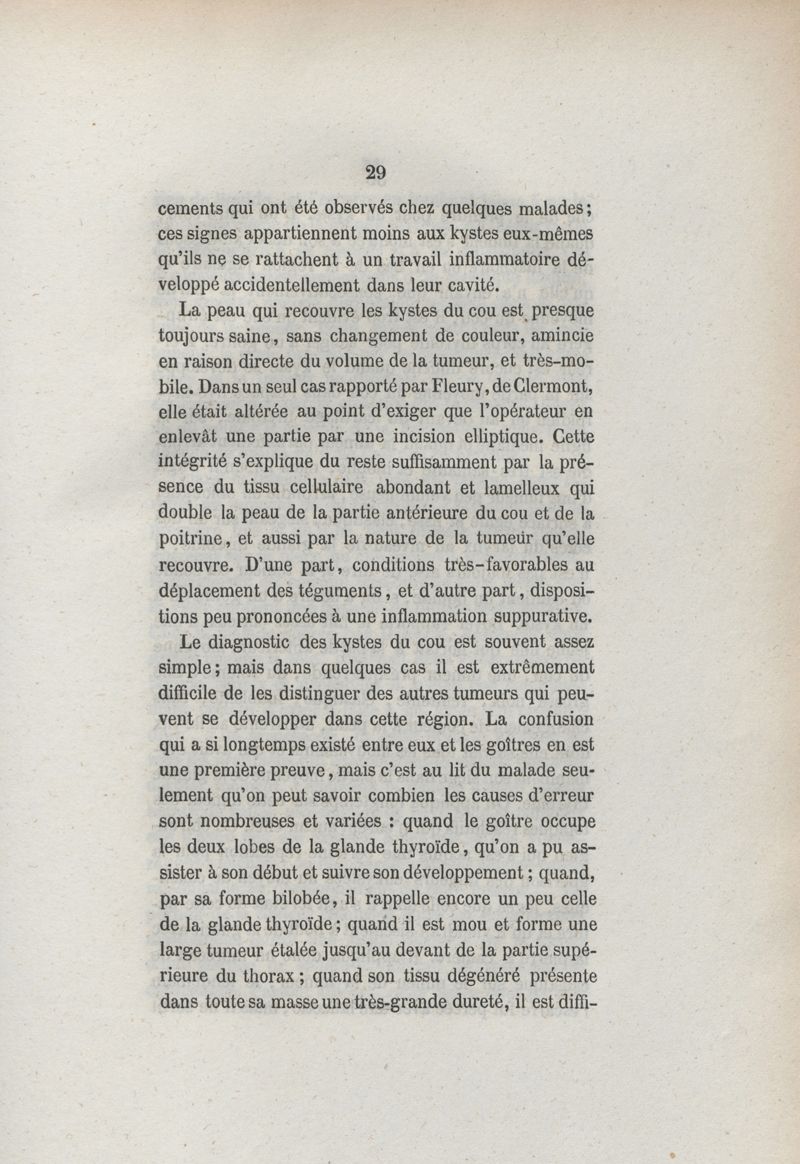 29

cements qui ont été observés chez quelques malades; ces signes appartiennent moins aux kystes eux-mêmes qu'ils ne se rattachent à un travail inflammatoire développé accidentellement dans leur cavité.

La peau qui recouvre les kystes du cou est presque toujours saine, sans changement de couleur, amincie en raison directe du volume de la tumeur, et très-mobile. Dans un seul cas rapporté par Fleury, de Clermont, elle était altérée au point d'exiger que l'opérateur en enlevât une partie par une incision elliptique. Cette intégrité s'explique du reste suffisamment par la présence du tissu cellulaire abondant et lamelleux qui double la peau de la partie antérieure du cou et de la poitrine, et aussi par la nature de la tumeur qu'elle recouvre. D'une part, conditions très-favorables au déplacement des téguments, et d'autre part, dispositions peu prononcées à une inflammation suppurative.

Le diagnostic des kystes du cou est souvent assez simple; mais dans quelques cas il est extrêmement difficile de les distinguer des autres tumeurs qui peuvent se développer dans cette région. La confusion qui a si longtemps existé entre eux et les goîtres en est une première preuve, mais c'est au lit du malade seulement qu'on peut savoir combien les causes d'erreur sont nombreuses et variées : quand le goître occupe les deux lobes de la glande thyroïde, qu'on a pu assister à son début et suivre son développement; quand, par sa forme bilobée, il rappelle encore un peu celle de la glande thyroïde; quand il est mou et forme une large tumeur étalée jusqu'au devant de la partie supérieure du thorax; quand son tissu dégénéré présente dans toute sa masse une très-grande dureté, il est diffi-